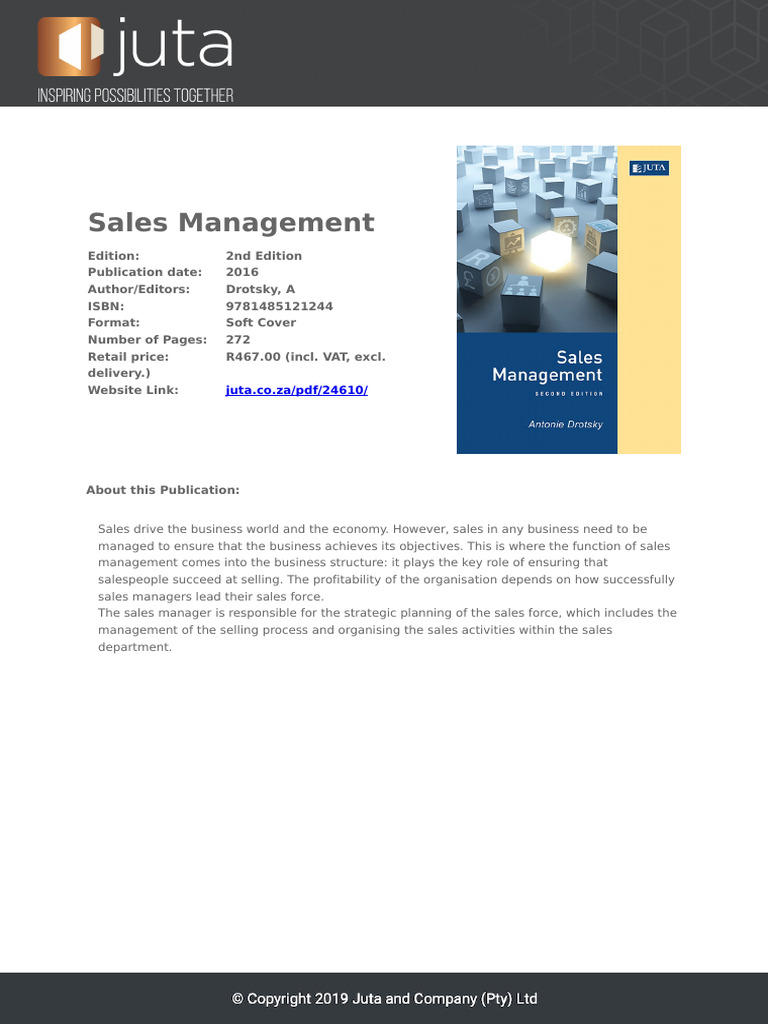 juta
INSPIRING POSSIBILITIES TOGETHER

Sales Management

Edition: 2nd Edition
Publication date: 2016
Author/Editors: Drotsky, A
ISBN: 9781485121244
Format: Soft Cover
Number of Pages: 272
Retail price: R467.00 (incl. VAT, excl. delivery.)
Website Link: juta.co.za/pdf/24610/

JUTA

Sales Management
SECOND EDITION
Antonie Drotsky

About this Publication:

Sales drive the business world and the economy. However, sales in any business need to be managed to ensure that the business achieves its objectives. This is where the function of sales management comes into the business structure: it plays the key role of ensuring that salespeople succeed at selling. The profitability of the organisation depends on how successfully sales managers lead their sales force.
The sales manager is responsible for the strategic planning of the sales force, which includes the management of the selling process and organising the sales activities within the sales department.

© Copyright 2019 Juta and Company (Pty) Ltd